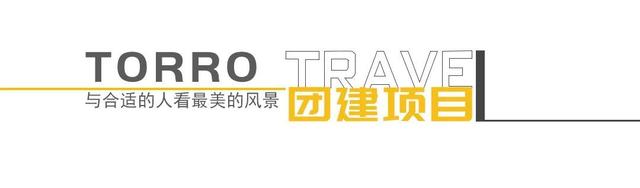 TORRO TRAVE

与合适的人看最美的风景

团建项目